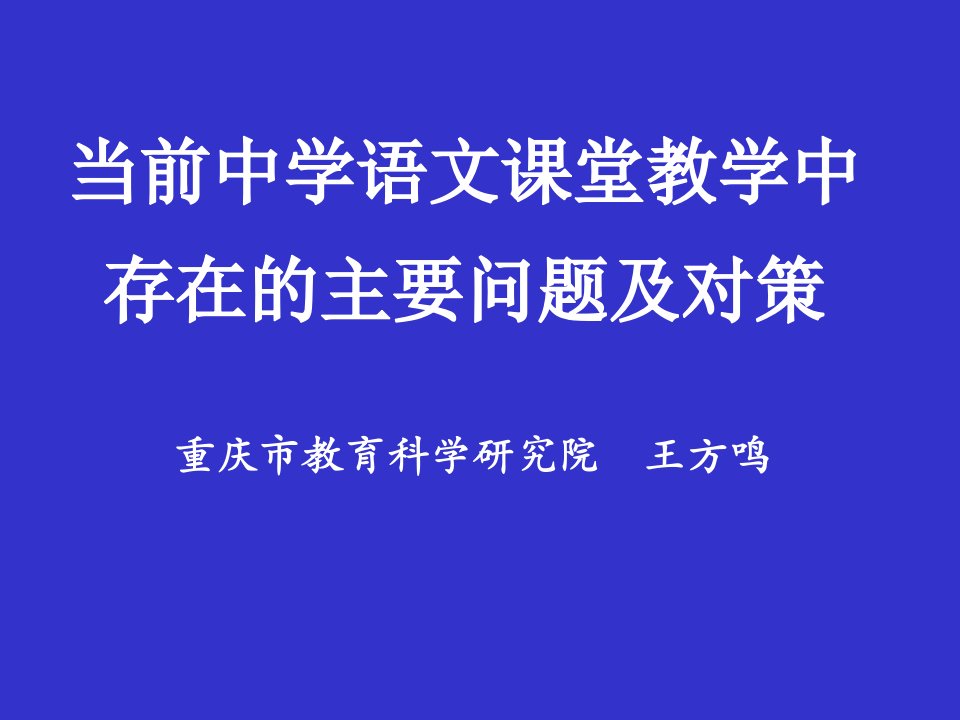 当前中学语文课堂教学中存在的主要问题及对策

重庆市教育科学研究院　王方鸣